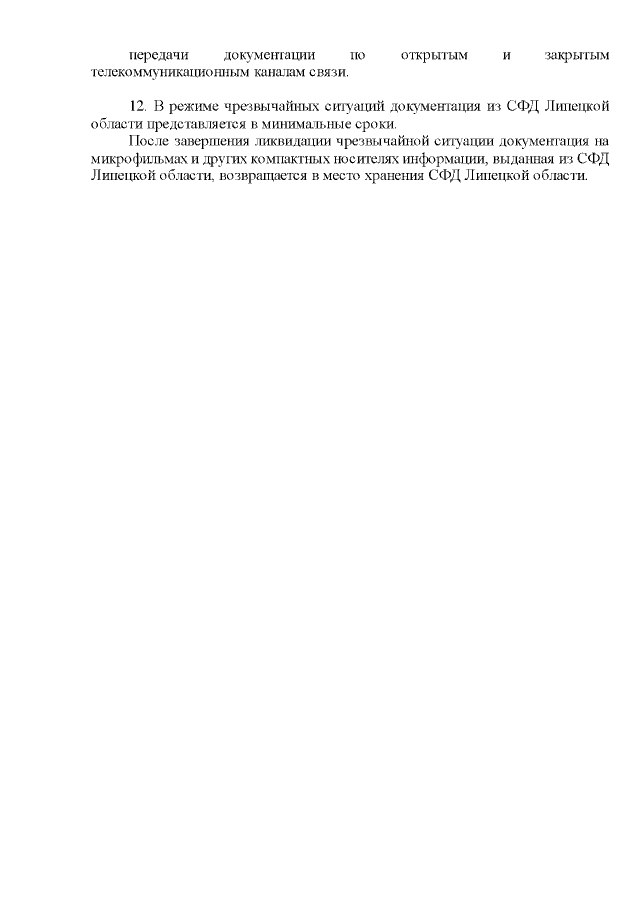 передачи документации по открытым и закрытым телекоммуникационным каналам связи.

12. В режиме чрезвычайных ситуаций документация из СФД Липецкой области представляется в минимальные сроки.

После завершения ликвидации чрезвычайной ситуации документация на микрофильмах и других компактных носителях информации, выданная из СФД Липецкой области, возвращается в место хранения СФД Липецкой области.